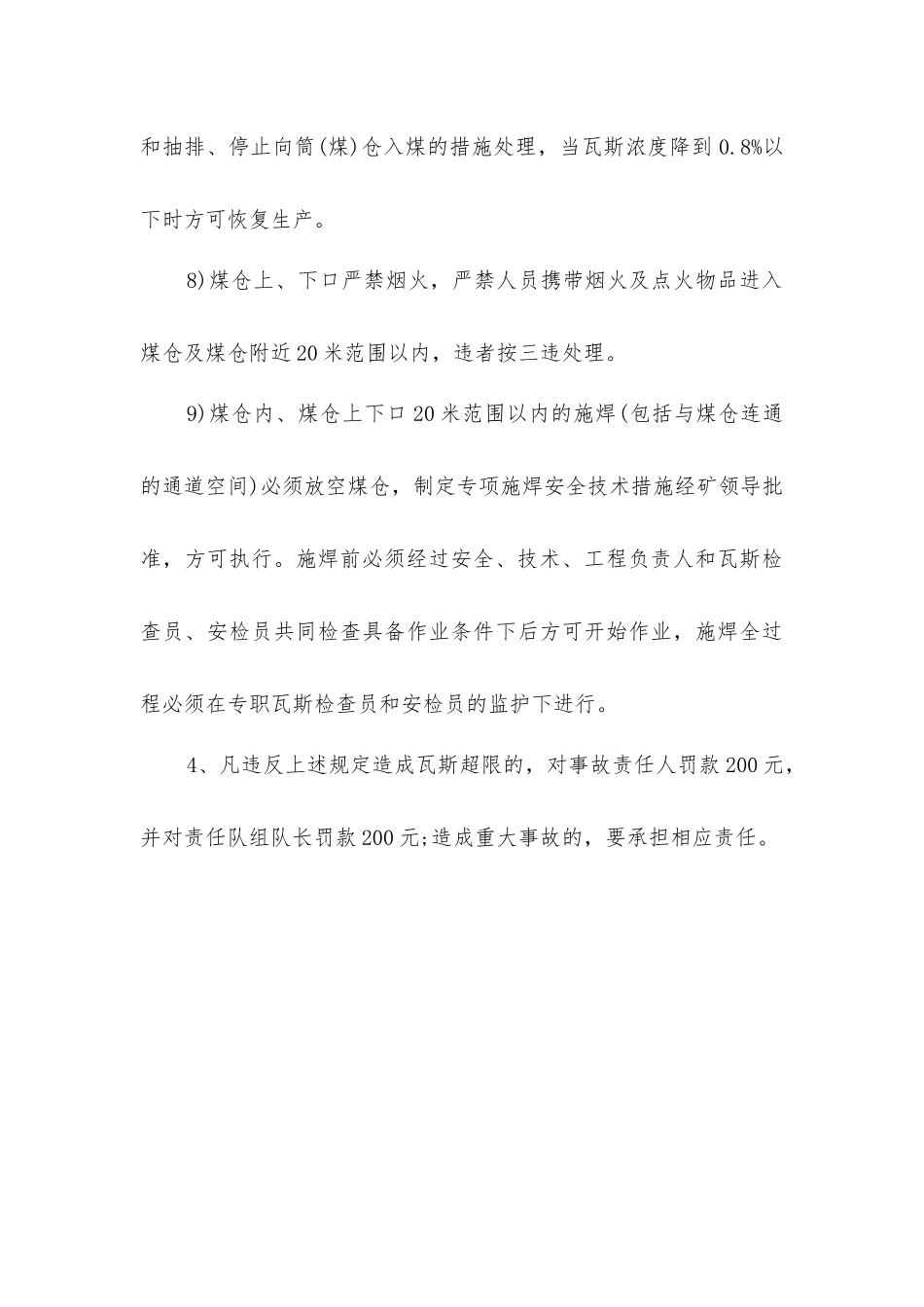 和抽排、停止向筒(煤)仓入煤的措施处理，当瓦斯浓度降到0.8%以下时方可恢复生产。

8)煤仓上、下口严禁烟火，严禁人员携带烟火及点火物品进入煤仓及煤仓附近20米范围以内，违者按三违处理。

9)煤仓内、煤仓上下口20米范围以内的施焊(包括与煤仓连通的通道空间)必须放空煤仓，制定专项施焊安全技术措施经矿领导批准，方可执行。施焊前必须经过安全、技术、工程负责人和瓦斯检查员、安检员共同检查具备作业条件下后方可开始作业，施焊全过程必须在专职瓦斯检查员和安检员的监护下进行。

4、凡违反上述规定造成瓦斯超限的，对事故责任人罚款200元，并对责任队组队长罚款200元;造成重大事故的，要承担相应责任。